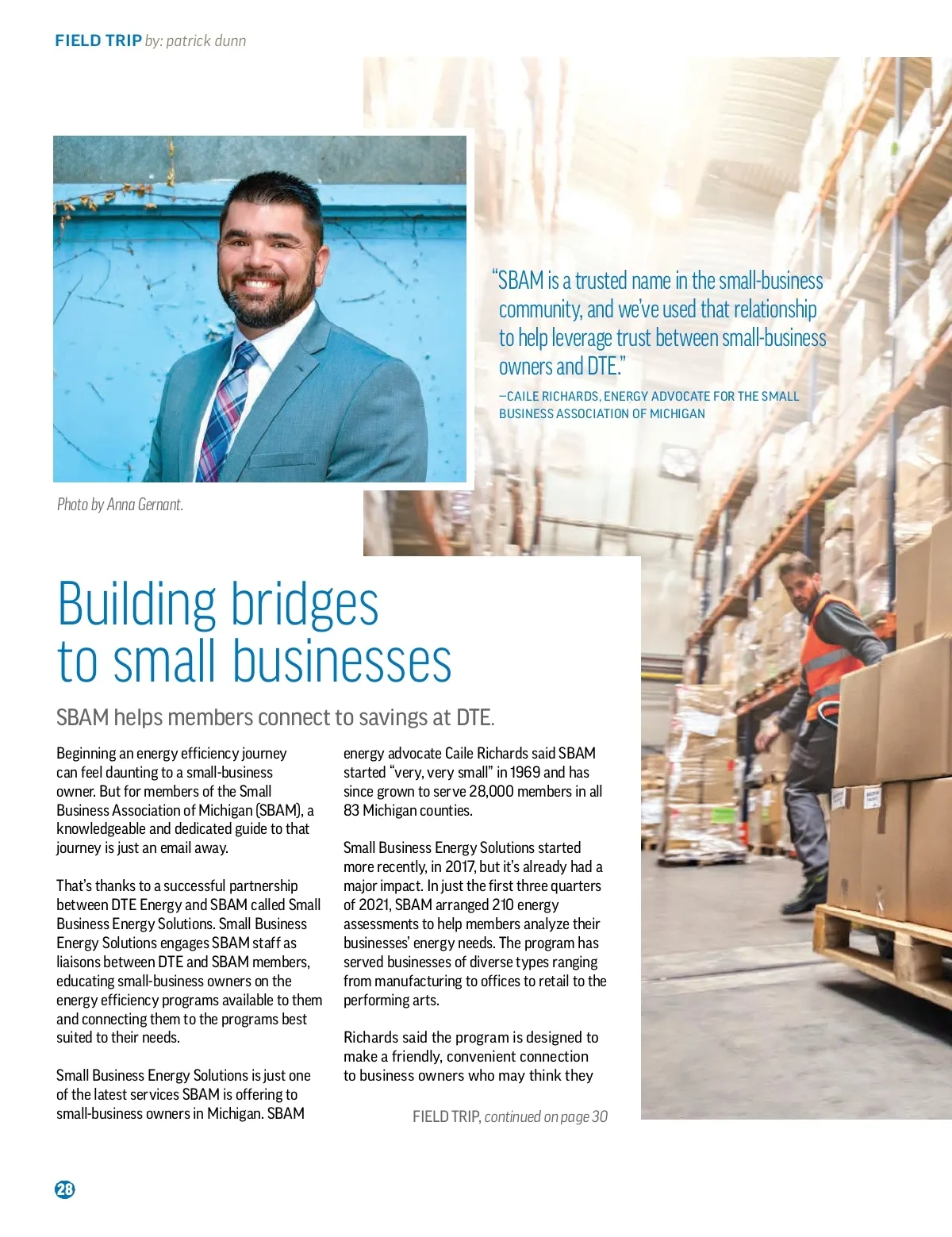 FIELD TRIP by: patrick dunn

"SBAM is a trusted name in the small-business community, and we've used that relationship to help leverage trust between small-business owners and DTE."

–CAILE RICHARDS, ENERGY ADVOCATE FOR THE SMALL BUSINESS ASSOCIATION OF MICHIGAN

Photo by Anna Gernant.

Building bridges to small businesses

SBAM helps members connect to savings at DTE.

Beginning an energy efficiency journey can feel daunting to a small-business owner. But for members of the Small Business Association of Michigan (SBAM), a knowledgeable and dedicated guide to that journey is just an email away.

That's thanks to a successful partnership between DTE Energy and SBAM called Small Business Energy Solutions. Small Business Energy Solutions engages SBAM staff as liaisons between DTE and SBAM members, educating small-business owners on the energy efficiency programs available to them and connecting them to the programs best suited to their needs.

Small Business Energy Solutions is just one of the latest services SBAM is offering to small-business owners in Michigan. SBAM energy advocate Caile Richards said SBAM started "very, very small" in 1969 and has since grown to serve 28,000 members in all 83 Michigan counties.

Small Business Energy Solutions started more recently, in 2017, but it's already had a major impact. In just the first three quarters of 2021, SBAM arranged 210 energy assessments to help members analyze their businesses' energy needs. The program has served businesses of diverse types ranging from manufacturing to offices to retail to the performing arts.

Richards said the program is designed to make a friendly, convenient connection to business owners who may think they

FIELD TRIP, continued on page 30

28